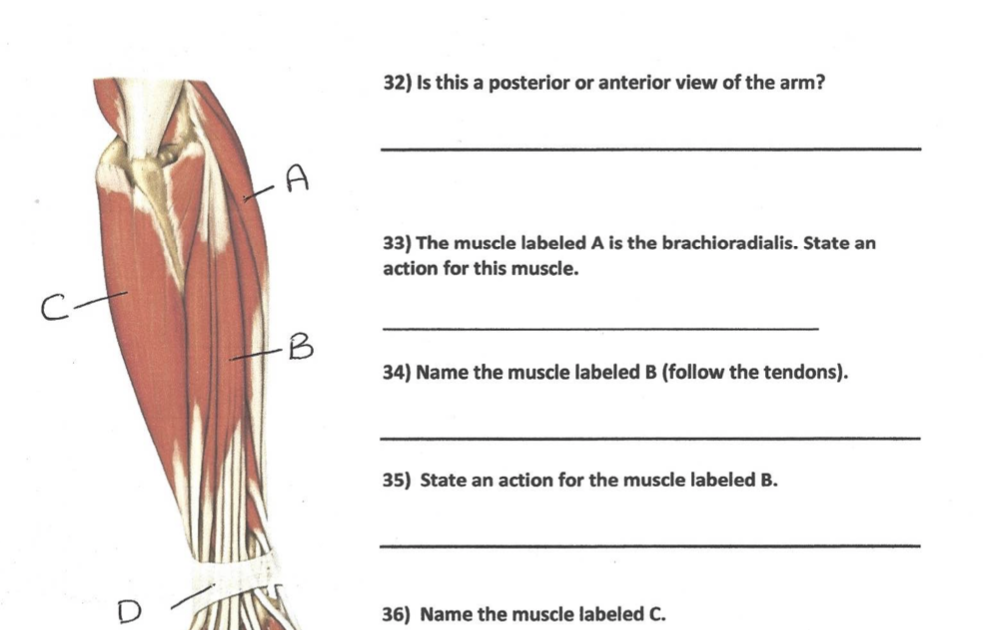 A

C

B

D

32) Is this a posterior or anterior view of the arm?

____

33) The muscle labeled A is the brachioradialis. State an action for this muscle.

____

34) Name the muscle labeled B (follow the tendons).

____

35) State an action for the muscle labeled B.

____

36) Name the muscle labeled C.